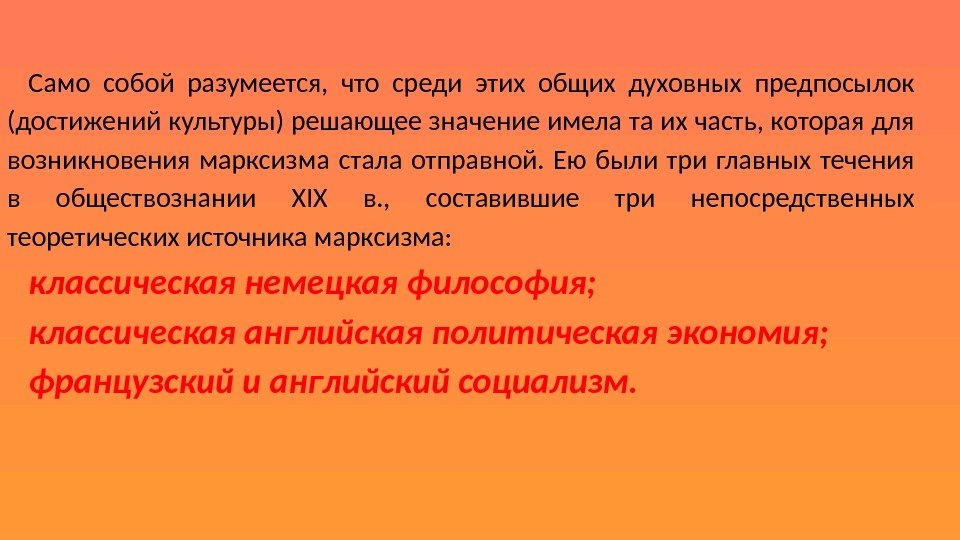 Само собой разумеется, что среди этих общих духовных предпосылок (достижений культуры) решающее значение имела та их часть, которая для возникновения марксизма стала отправной. Ею были три главных течения в обществознании XIX в., составившие три непосредственных теоретических источника марксизма:

классическая немецкая философия;

классическая английская политическая экономия;

французский и английский социализм.